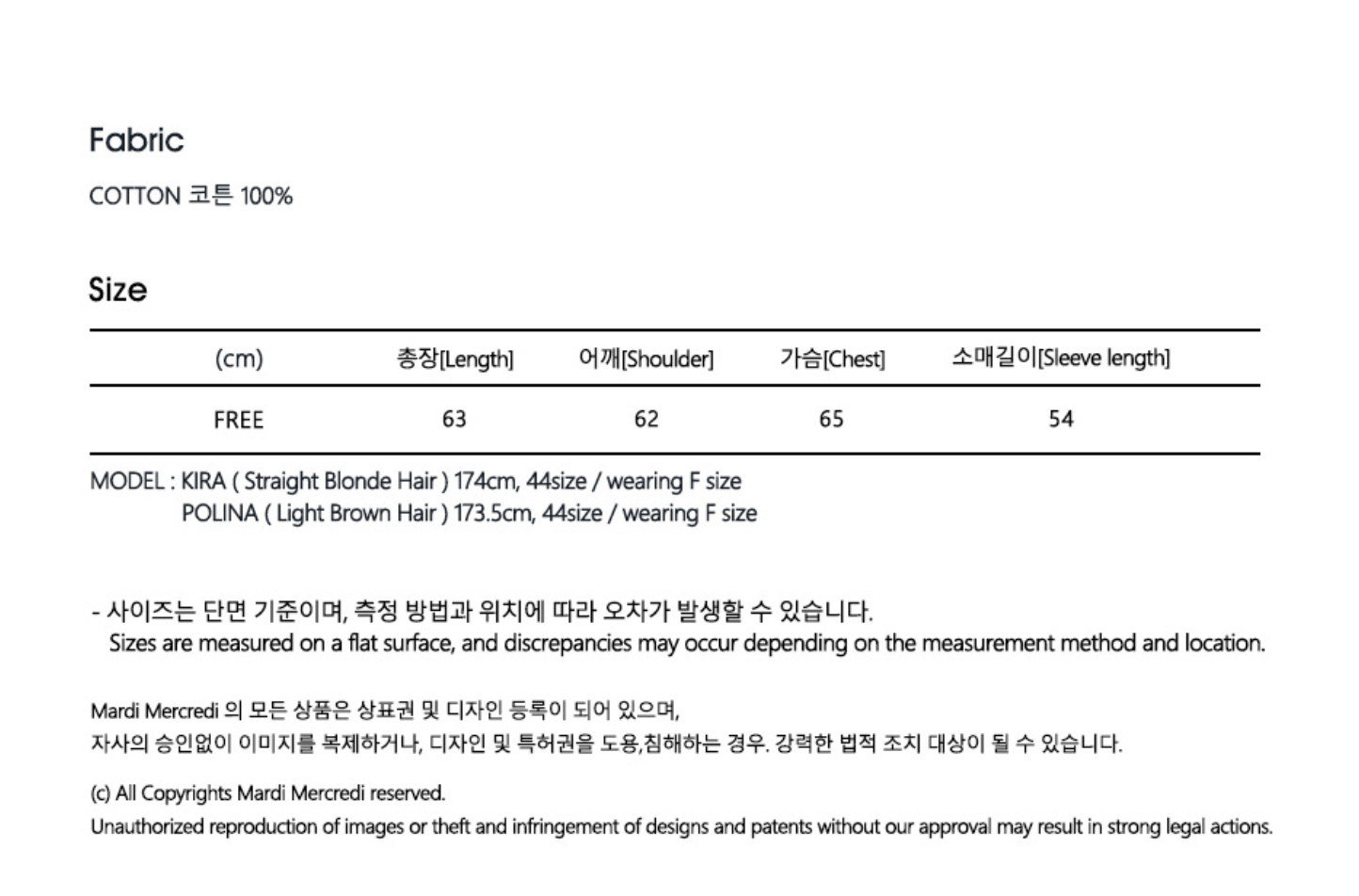 Fabric

COTTON 코튼 100%

Size

| (cm) | 총장[Length] | 어깨[Shoulder] | 가슴[Chest] | 소매길이[Sleeve length] |
|---|---|---|---|---|
| FREE | 63 | 62 | 65 | 54 |

MODEL : KIRA ( Straight Blonde Hair ) 174cm, 44size / wearing F size
POLINA ( Light Brown Hair ) 173.5cm, 44size / wearing F size

- 사이즈는 단면 기준이며, 측정 방법과 위치에 따라 오차가 발생할 수 있습니다.
Sizes are measured on a flat surface, and discrepancies may occur depending on the measurement method and location.

Mardi Mercredi 의 모든 상품은 상표권 및 디자인 등록이 되어 있으며,
자사의 승인없이 이미지를 복제하거나, 디자인 및 특허권을 도용,침해하는 경우. 강력한 법적 조치 대상이 될 수 있습니다.

(c) All Copyrights Mardi Mercredi reserved.
Unauthorized reproduction of images or theft and infringement of designs and patents without our approval may result in strong legal actions.